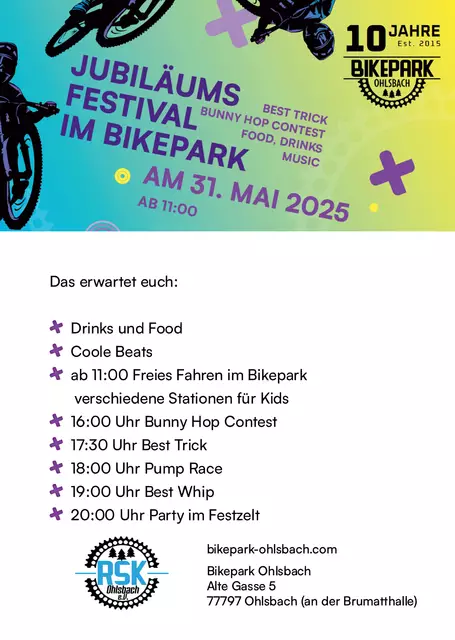 10 JAHRE
Est. 2015
BIKEPARK
OHLSBACH

JUBILÄUMS
FESTIVAL
IM BIKEPARK

BEST TRICK
BUNNY HOP CONTEST
FOOD, DRINKS
MUSIC

AM 31. MAI 2025
AB 11:00

Das erwartet euch:

Drinks und Food
Coole Beats
ab 11:00 Freies Fahren im Bikepark
verschiedene Stationen für Kids
16:00 Uhr Bunny Hop Contest
17:30 Uhr Best Trick
18:00 Uhr Pump Race
19:00 Uhr Best Whip
20:00 Uhr Party im Festzelt

RSK
Ohlsbach
e.V.

bikepark-ohlsbach.com

Bikepark Ohlsbach
Alte Gasse 5
77797 Ohlsbach (an der Brumatthalle)